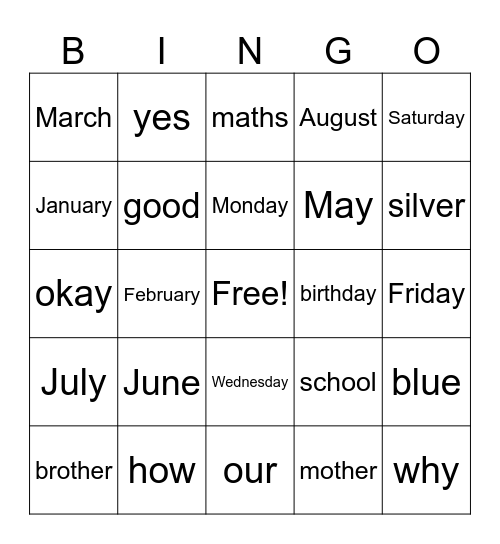 | B | I | N | G | O |
|---|---|---|---|---|
| March | yes | maths | August | Saturday |
| January | good | Monday | May | silver |
| okay | February | Free! | birthday | Friday |
| July | June | Wednesday | school | blue |
| brother | how | our | mother | why |